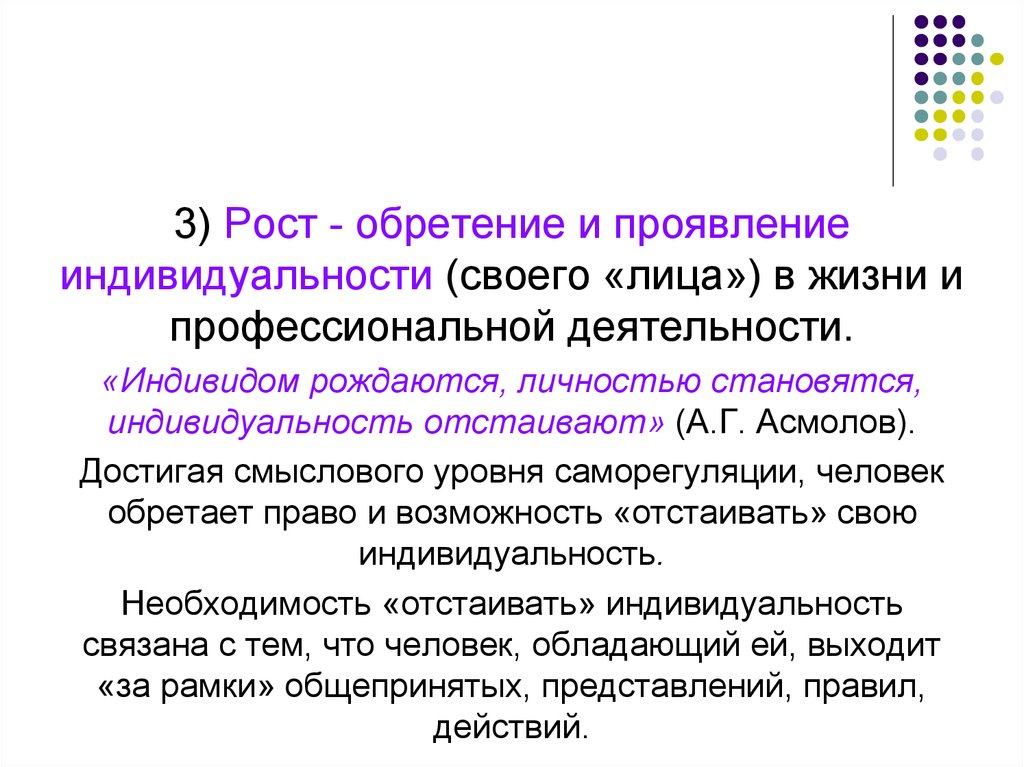 3) Рост - обретение и проявление индивидуальности (своего «лица») в жизни и профессиональной деятельности.

«Индивидом рождаются, личностью становятся, индивидуальность отстаивают» (А.Г. Асмолов).

Достигая смыслового уровня саморегуляции, человек обретает право и возможность «отстаивать» свою индивидуальность.

Необходимость «отстаивать» индивидуальность связана с тем, что человек, обладающий ей, выходит «за рамки» общепринятых, представлений, правил, действий.